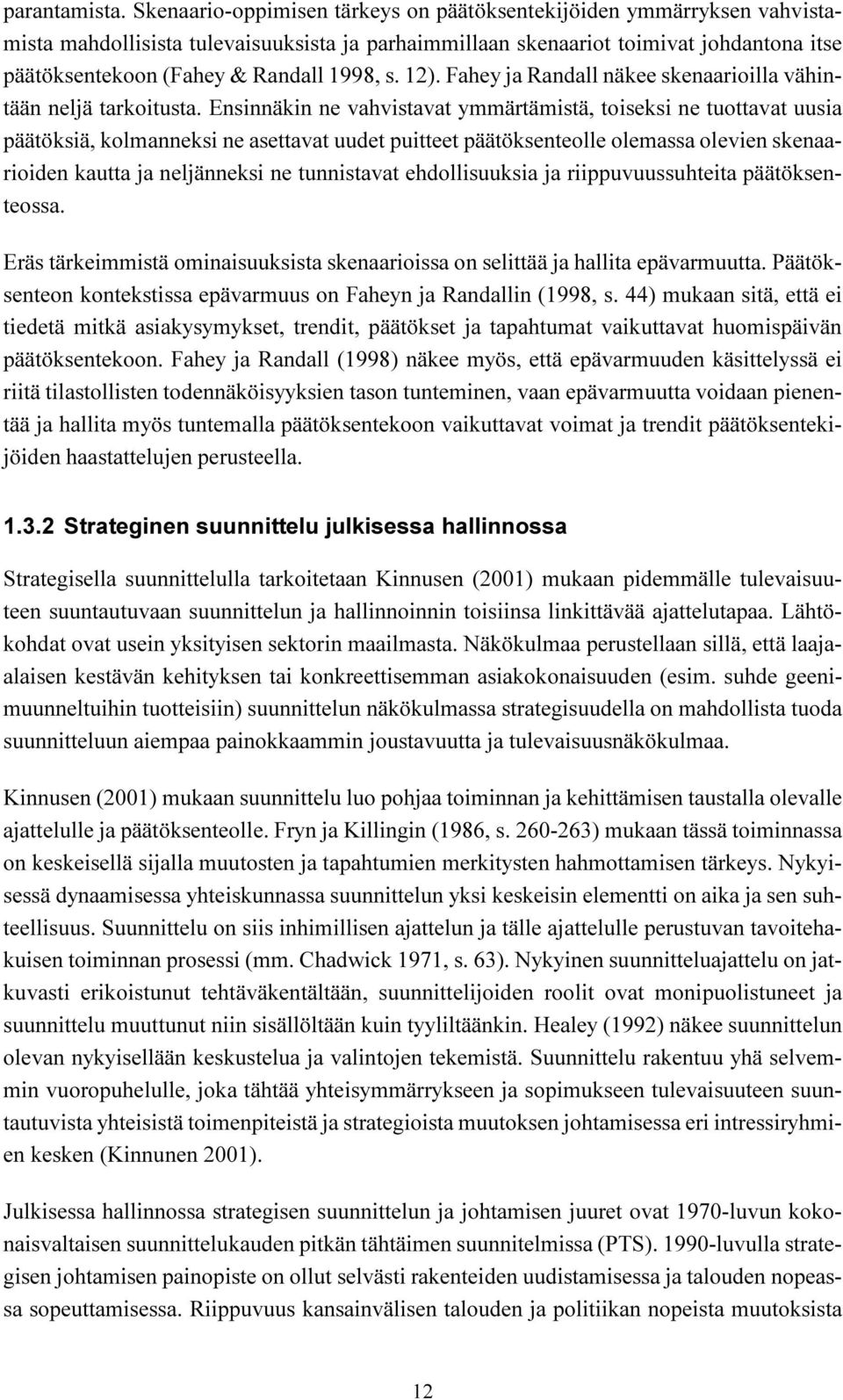 parantamista. Skenaario-oppimisen tärkeys on päätöksentekijöiden ymmärryksen vahvistamista mahdollisista tulevaisuuksista ja parhaimmillaan skenaariot toimivat johdantona itse päätöksentekoon (Fahey & Randall 1998, s. 12). Fahey ja Randall näkee skenaarioilla vähintään neljä tarkoitusta. Ensinnäkin ne vahvistavat ymmärtämistä, toiseksi ne tuottavat uusia päätöksiä, kolmanneksi ne asettavat uudet puitteet päätöksenteolle olemassa olevien skenaarioiden kautta ja neljänneksi ne tunnistavat ehdollisuuksia ja riippuvuussuhteita päätöksenteossa.

Eräs tärkeimmistä ominaisuuksista skenaarioissa on selittää ja hallita epävarmuutta. Päätöksenteon kontekstissa epävarmuus on Faheyn ja Randallin (1998, s. 44) mukaan sitä, että ei tiedetä mitkä asiakysymykset, trendit, päätökset ja tapahtumat vaikuttavat huomispäivän päätöksentekoon. Fahey ja Randall (1998) näkee myös, että epävarmuuden käsittelyssä ei riitä tilastollisten todennäköisyyksien tason tunteminen, vaan epävarmuutta voidaan pienentää ja hallita myös tuntemalla päätöksentekoon vaikuttavat voimat ja trendit päätöksentekijöiden haastattelujen perusteella.

1.3.2 Strateginen suunnittelu julkisessa hallinnossa

Strategisella suunnittelulla tarkoitetaan Kinnusen (2001) mukaan pidemmälle tulevaisuuteen suuntautuvaan suunnittelun ja hallinnoinnin toisiinsa linkittävää ajattelutapaa. Lähtökohdat ovat usein yksityisen sektorin maailmasta. Näkökulmaa perustellaan sillä, että laajaalaisen kestävän kehityksen tai konkreettisemman asiakokonaisuuden (esim. suhde geenimuunneltuihin tuotteisiin) suunnittelun näkökulmassa strategisuudella on mahdollista tuoda suunnitteluun aiempaa painokkaammin joustavuutta ja tulevaisuusnäkökulmaa.

Kinnusen (2001) mukaan suunnittelu luo pohjaa toiminnan ja kehittämisen taustalla olevalle ajattelulle ja päätöksenteolle. Fryn ja Killingin (1986, s. 260-263) mukaan tässä toiminnassa on keskeisellä sijalla muutosten ja tapahtumien merkitysten hahmottamisen tärkeys. Nykyisessä dynaamisessa yhteiskunnassa suunnittelun yksi keskeisin elementti on aika ja sen suhteellisuus. Suunnittelu on siis inhimillisen ajattelun ja tälle ajattelulle perustuvan tavoitehakuisen toiminnan prosessi (mm. Chadwick 1971, s. 63). Nykyinen suunnitteluajattelu on jatkuvasti erikoistunut tehtäväkentältään, suunnittelijoiden roolit ovat monipuolistuneet ja suunnittelu muuttunut niin sisällöltään kuin tyyliltäänkin. Healey (1992) näkee suunnittelun olevan nykyisellään keskustelua ja valintojen tekemistä. Suunnittelu rakentuu yhä selvemmin vuoropuhelulle, joka tähtää yhteisymmärrykseen ja sopimukseen tulevaisuuteen suuntautuvista yhteisistä toimenpiteistä ja strategioista muutoksen johtamisessa eri intressiryhmien kesken (Kinnunen 2001).

Julkisessa hallinnossa strategisen suunnittelun ja johtamisen juuret ovat 1970-luvun kokonaisvaltaisen suunnittelukauden pitkän tähtäimen suunnitelmissa (PTS). 1990-luvulla strategisen johtamisen painopiste on ollut selvästi rakenteiden uudistamisessa ja talouden nopeassa sopeuttamisessa. Riippuvuus kansainvälisen talouden ja politiikan nopeista muutoksista

12